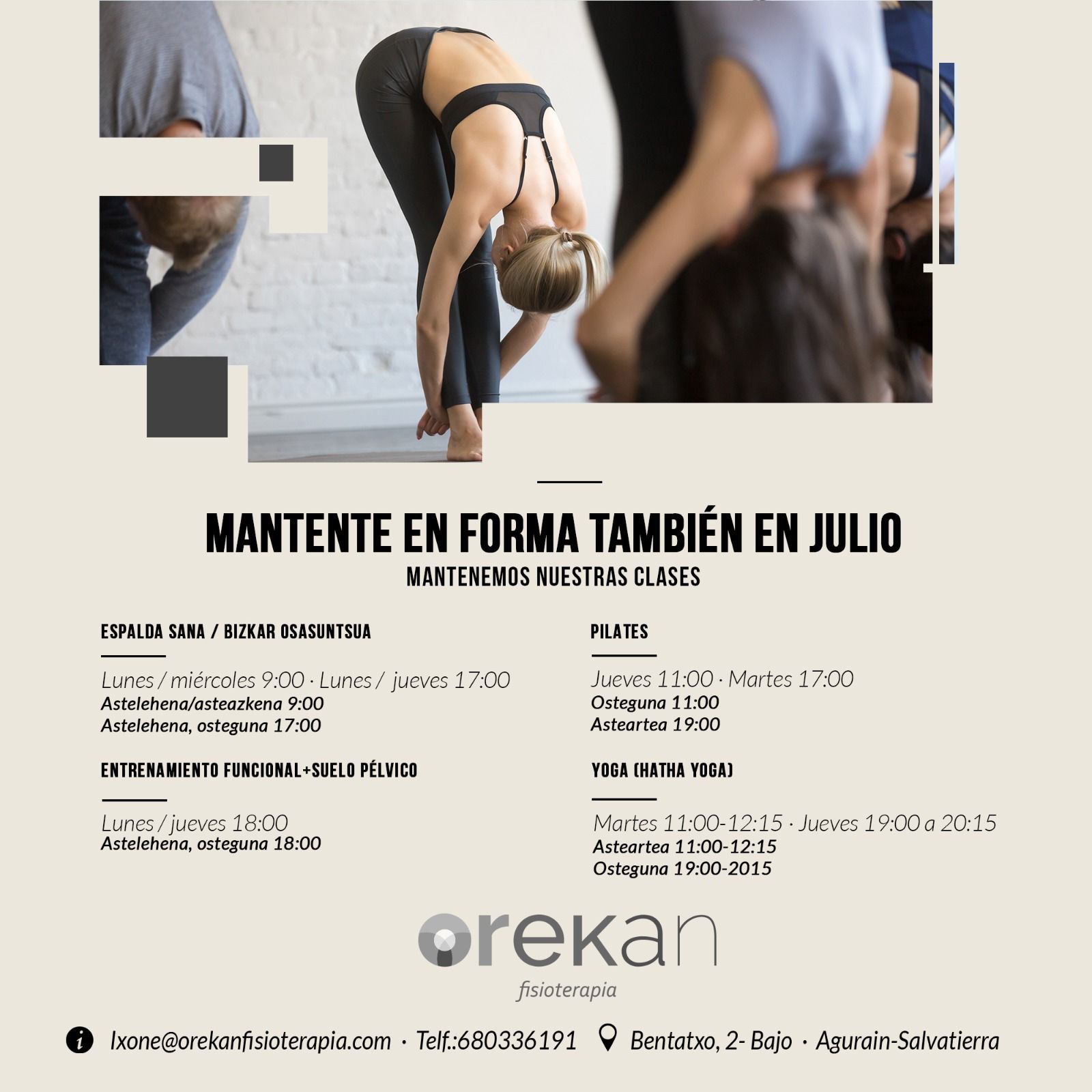 MANTENTE EN FORMA TAMBIÉN EN JULIO
MANTENEMOS NUESTRAS CLASES

ESPALDA SANA / BIZKAR OSASUNTSUA

Lunes / miércoles 9:00 · Lunes / jueves 17:00
Astelehena/asteazkena 9:00
Astelehena, osteguna 17:00

ENTRENAMIENTO FUNCIONAL+SUELO PÉLVICO

Lunes / jueves 18:00
Astelehena, osteguna 18:00

PILATES

Jueves 11:00 · Martes 17:00
Osteguna 11:00
Asteartea 19:00

YOGA (HATHA YOGA)

Martes 11:00-12:15 · Jueves 19:00 a 20:15
Asteartea 11:00-12:15
Osteguna 19:00-2015

orekan
fisioterapia

Ixone@orekanfisioterapia.com · Telf.:680336191 Bentatxo, 2- Bajo · Agurain-Salvatierra